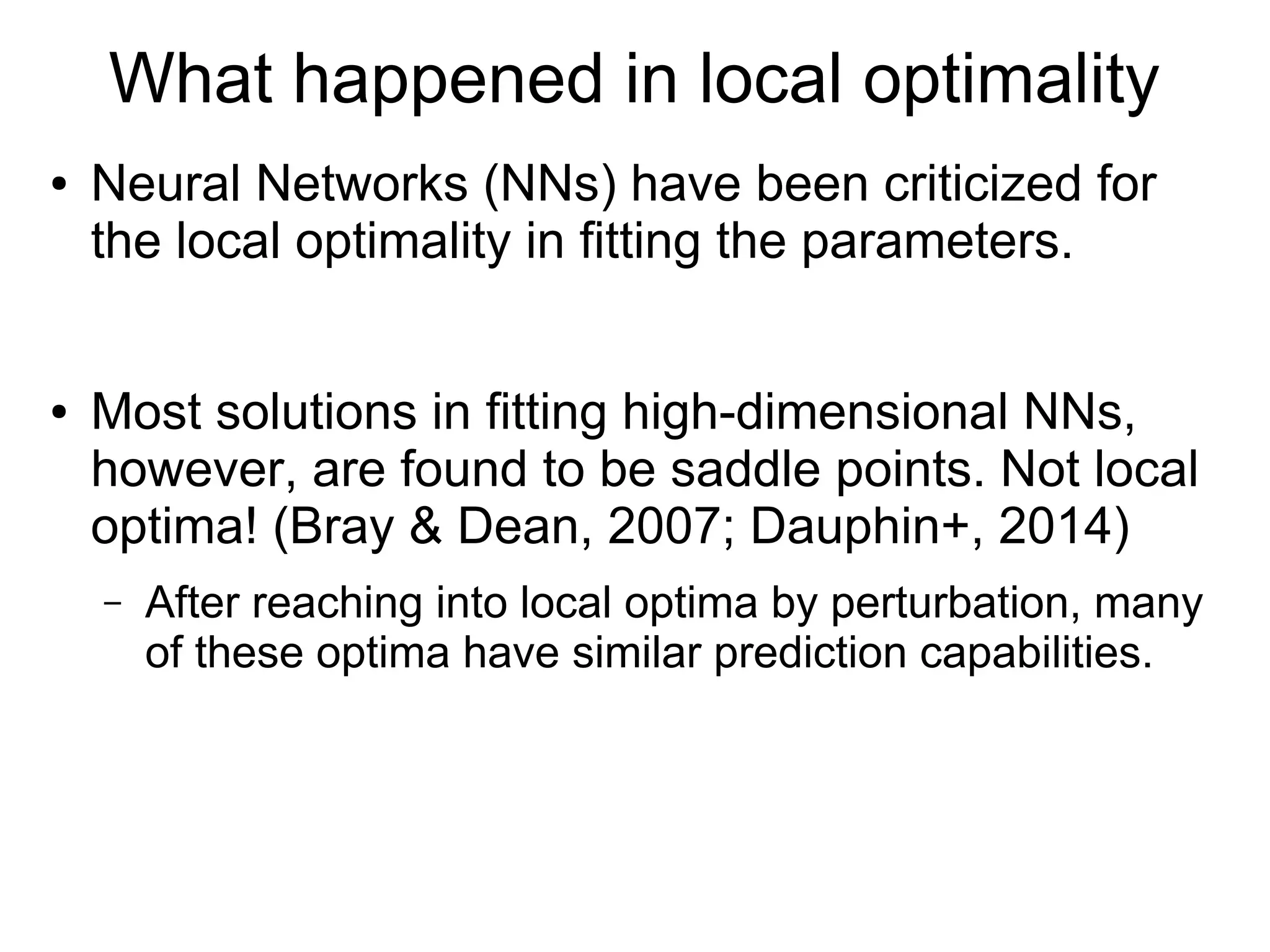 What happened in local optimality

• Neural Networks (NNs) have been criticized for the local optimality in fitting the parameters.

• Most solutions in fitting high-dimensional NNs, however, are found to be saddle points. Not local optima! (Bray & Dean, 2007; Dauphin+, 2014)

– After reaching into local optima by perturbation, many of these optima have similar prediction capabilities.